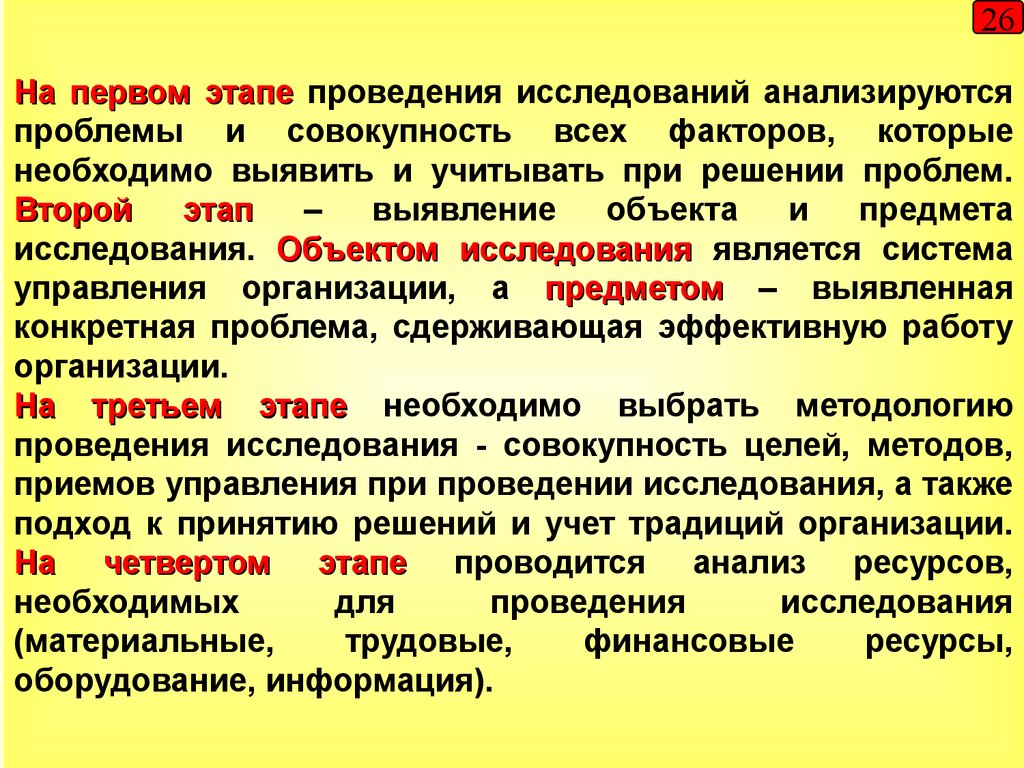 26

На первом этапе проведения исследований анализируются проблемы и совокупность всех факторов, которые необходимо выявить и учитывать при решении проблем.
Второй этап – выявление объекта и предмета исследования. Объектом исследования является система управления организации, а предметом – выявленная конкретная проблема, сдерживающая эффективную работу организации.
На третьем этапе необходимо выбрать методологию проведения исследования - совокупность целей, методов, приемов управления при проведении исследования, а также подход к принятию решений и учет традиций организации.
На четвертом этапе проводится анализ ресурсов, необходимых для проведения исследования (материальные, трудовые, финансовые ресурсы, оборудование, информация).